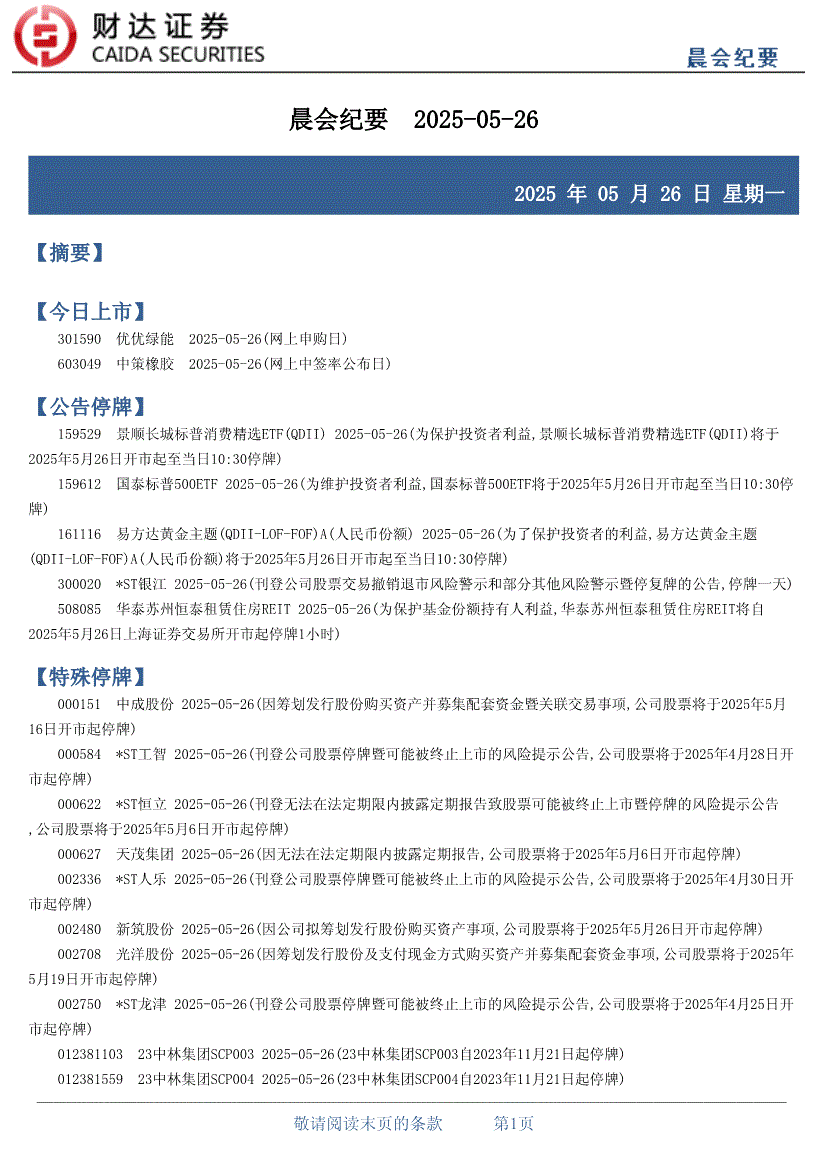 财达证券
CAIDA SECURITIES

晨会纪要

晨会纪要 2025-05-26

2025 年 05 月 26 日 星期一

【摘要】

【今日上市】

301590 优优绿能 2025-05-26(网上申购日)

603049 中策橡胶 2025-05-26(网上中签率公布日)

【公告停牌】

159529 景顺长城标普消费精选ETF(QDII) 2025-05-26(为保护投资者利益,景顺长城标普消费精选ETF(QDII)将于2025年5月26日开市起至当日10:30停牌)

159612 国泰标普500ETF 2025-05-26(为维护投资者利益,国泰标普500ETF将于2025年5月26日开市起至当日10:30停牌)

161116 易方达黄金主题(QDII-LOF-FOF)A(人民币份额) 2025-05-26(为了保护投资者的利益,易方达黄金主题(QDII-LOF-FOF)A(人民币份额)将于2025年5月26日开市起至当日10:30停牌)

300020 *ST银江 2025-05-26(刊登公司股票交易撤销退市风险警示和部分其他风险警示暨停复牌的公告,停牌一天)

508085 华泰苏州恒泰租赁住房REIT 2025-05-26(为保护基金份额持有人利益,华泰苏州恒泰租赁住房REIT将自2025年5月26日上海证券交易所开市起停牌1小时)

【特殊停牌】

000151 中成股份 2025-05-26(因筹划发行股份购买资产并募集配套资金暨关联交易事项,公司股票将于2025年5月16日开市起停牌)

000584 *ST工智 2025-05-26(刊登公司股票停牌暨可能被终止上市的风险提示公告,公司股票将于2025年4月28日开市起停牌)

000622 *ST恒立 2025-05-26(刊登无法在法定期限内披露定期报告致股票可能被终止上市暨停牌的风险提示公告,公司股票将于2025年5月6日开市起停牌)

000627 天茂集团 2025-05-26(因无法在法定期限内披露定期报告,公司股票将于2025年5月6日开市起停牌)

002336 *ST人乐 2025-05-26(刊登公司股票停牌暨可能被终止上市的风险提示公告,公司股票将于2025年4月30日开市起停牌)

002480 新筑股份 2025-05-26(因公司拟筹划发行股份购买资产事项,公司股票将于2025年5月26日开市起停牌)

002708 光洋股份 2025-05-26(因筹划发行股份及支付现金方式购买资产并募集配套资金事项,公司股票将于2025年5月19日开市起停牌)

002750 *ST龙津 2025-05-26(刊登公司股票停牌暨可能被终止上市的风险提示公告,公司股票将于2025年4月25日开市起停牌)

012381103 23中林集团SCP003 2025-05-26(23中林集团SCP003自2023年11月21日起停牌)

012381559 23中林集团SCP004 2025-05-26(23中林集团SCP004自2023年11月21日起停牌)

敬请阅读末页的条款 第1页